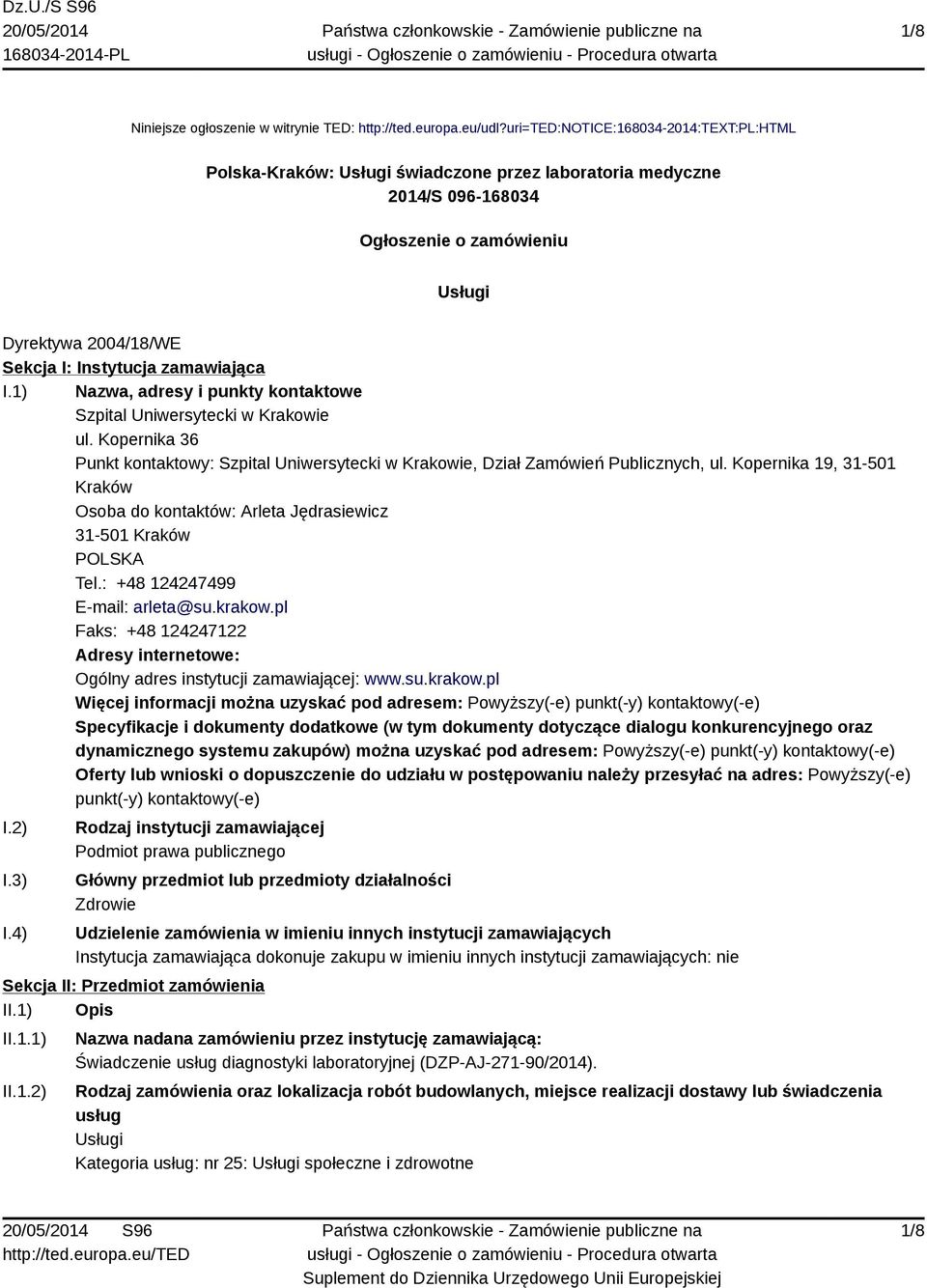 Dz.U./S S96
20/05/2014
168034-2014-PL

Państwa członkowskie - Zamówienie publiczne na usługi - Ogłoszenie o zamówieniu - Procedura otwarta

1/8

Niniejsze ogłoszenie w witrynie TED: http://ted.europa.eu/udl?uri=TED:NOTICE:168034-2014:TEXT:PL:HTML

Polska-Kraków: Usługi świadczone przez laboratoria medyczne
2014/S 096-168034

Ogłoszenie o zamówieniu

Usługi

Dyrektywa 2004/18/WE
Sekcja I: Instytucja zamawiająca
I.1) Nazwa, adresy i punkty kontaktowe
Szpital Uniwersytecki w Krakowie
ul. Kopernika 36
Punkt kontaktowy: Szpital Uniwersytecki w Krakowie, Dział Zamówień Publicznych, ul. Kopernika 19, 31-501 Kraków
Osoba do kontaktów: Arleta Jędrasiewicz
31-501 Kraków
POLSKA
Tel.: +48 124247499
E-mail: arleta@su.krakow.pl
Faks: +48 124247122
Adresy internetowe:
Ogólny adres instytucji zamawiającej: www.su.krakow.pl
Więcej informacji można uzyskać pod adresem: Powyższy(-e) punkt(-y) kontaktowy(-e)
Specyfikacje i dokumenty dodatkowe (w tym dokumenty dotyczące dialogu konkurencyjnego oraz dynamicznego systemu zakupów) można uzyskać pod adresem: Powyższy(-e) punkt(-y) kontaktowy(-e)
Oferty lub wnioski o dopuszczenie do udziału w postępowaniu należy przesyłać na adres: Powyższy(-e) punkt(-y) kontaktowy(-e)
I.2) Rodzaj instytucji zamawiającej
Podmiot prawa publicznego
I.3) Główny przedmiot lub przedmioty działalności
Zdrowie
I.4) Udzielenie zamówienia w imieniu innych instytucji zamawiających
Instytucja zamawiająca dokonuje zakupu w imieniu innych instytucji zamawiających: nie
Sekcja II: Przedmiot zamówienia
II.1) Opis
II.1.1) Nazwa nadana zamówieniu przez instytucję zamawiającą:
Świadczenie usług diagnostyki laboratoryjnej (DZP-AJ-271-90/2014).
II.1.2) Rodzaj zamówienia oraz lokalizacja robót budowlanych, miejsce realizacji dostawy lub świadczenia usług
Usługi
Kategoria usług: nr 25: Usługi społeczne i zdrowotne

20/05/2014 S96
http://ted.europa.eu/TED
Państwa członkowskie - Zamówienie publiczne na usługi - Ogłoszenie o zamówieniu - Procedura otwarta
Suplement do Dziennika Urzędowego Unii Europejskiej
1/8